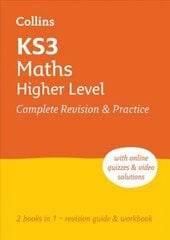 Collins

KS3
Maths
Higher Level

Complete Revision & Practice

with online quizzes & video solutions

2 books in 1 – revision guide & workbook